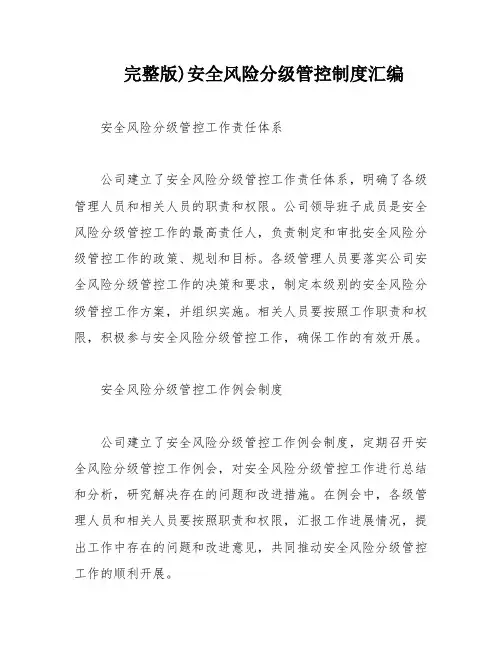 完整版)安全风险分级管控制度汇编

安全风险分级管控工作责任体系

公司建立了安全风险分级管控工作责任体系，明确了各级管理人员和相关人员的职责和权限。公司领导班子成员是安全风险分级管控工作的最高责任人，负责制定和审批安全风险分级管控工作的政策、规划和目标。各级管理人员要落实公司安全风险分级管控工作的决策和要求，制定本级别的安全风险分级管控工作方案，并组织实施。相关人员要按照工作职责和权限，积极参与安全风险分级管控工作，确保工作的有效开展。

安全风险分级管控工作例会制度

公司建立了安全风险分级管控工作例会制度，定期召开安全风险分级管控工作例会，对安全风险分级管控工作进行总结和分析，研究解决存在的问题和改进措施。在例会中，各级管理人员和相关人员要按照职责和权限，汇报工作进展情况，提出工作中存在的问题和改进意见，共同推动安全风险分级管控工作的顺利开展。